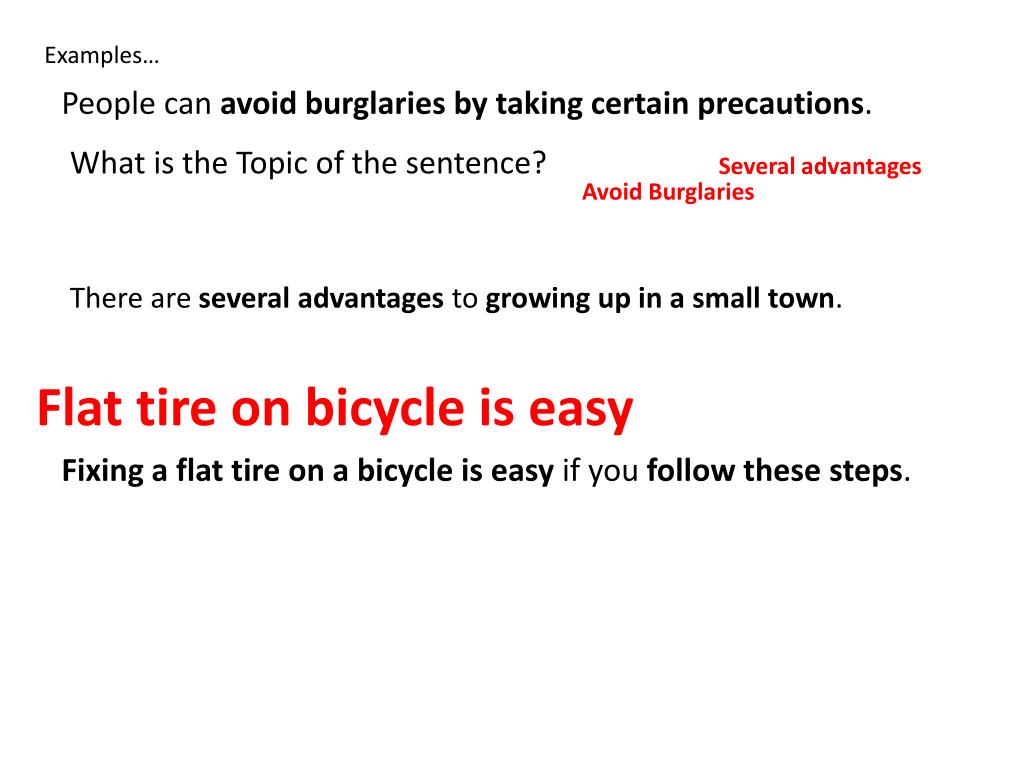 Examples…

People can avoid burglaries by taking certain precautions.

What is the Topic of the sentence?

Several advantages

Avoid Burglaries

There are several advantages to growing up in a small town.

Flat tire on bicycle is easy

Fixing a flat tire on a bicycle is easy if you follow these steps.